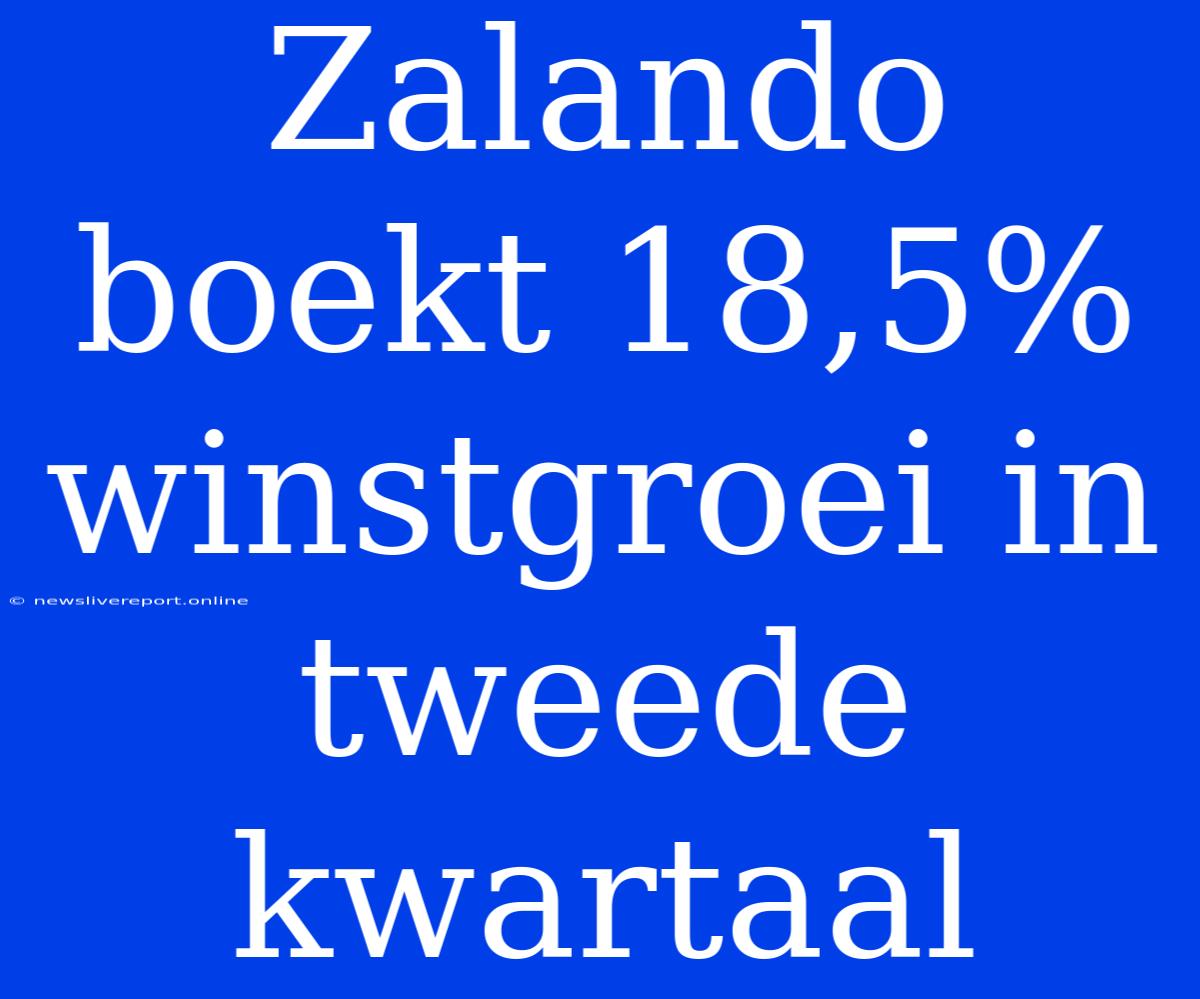 Zalando boekt 18,5% winstgroei in tweede kwartaal

© newslivereport.online